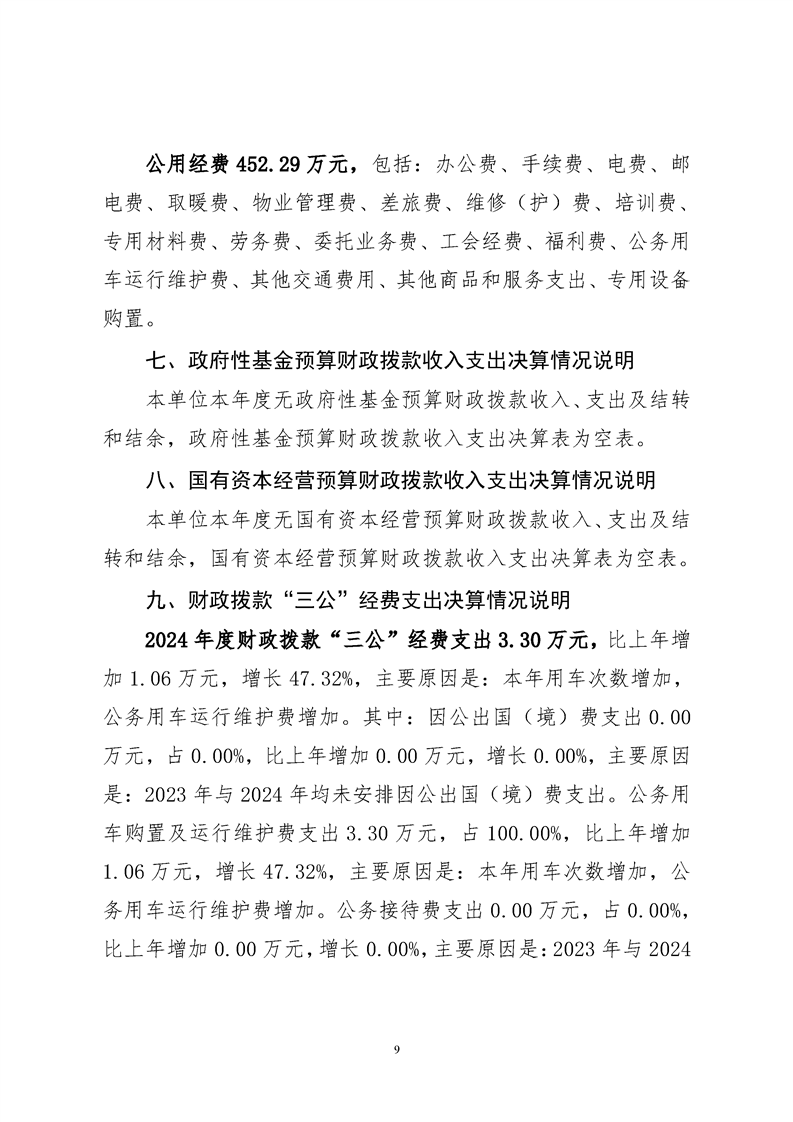 公用经费452.29万元，包括：办公费、手续费、电费、邮电费、取暖费、物业管理费、差旅费、维修（护）费、培训费、专用材料费、劳务费、委托业务费、工会经费、福利费、公务用车运行维护费、其他交通费用、其他商品和服务支出、专用设备购置。

七、政府性基金预算财政拨款收入支出决算情况说明

本单位本年度无政府性基金预算财政拨款收入、支出及结转和结余，政府性基金预算财政拨款收入支出决算表为空表。

八、国有资本经营预算财政拨款收入支出决算情况说明

本单位本年度无国有资本经营预算财政拨款收入、支出及结转和结余，国有资本经营预算财政拨款收入支出决算表为空表。

九、财政拨款“三公”经费支出决算情况说明

2024年度财政拨款“三公”经费支出3.30万元，比上年增加1.06万元，增长47.32%，主要原因是：本年用车次数增加，公务用车运行维护费增加。其中：因公出国（境）费支出0.00万元，占0.00%，比上年增加0.00万元，增长0.00%，主要原因是：2023年与2024年均未安排因公出国（境）费支出。公务用车购置及运行维护费支出3.30万元，占100.00%，比上年增加1.06万元，增长47.32%，主要原因是：本年用车次数增加，公务用车运行维护费增加。公务接待费支出0.00万元，占0.00%，比上年增加0.00万元，增长0.00%，主要原因是：2023年与2024

9